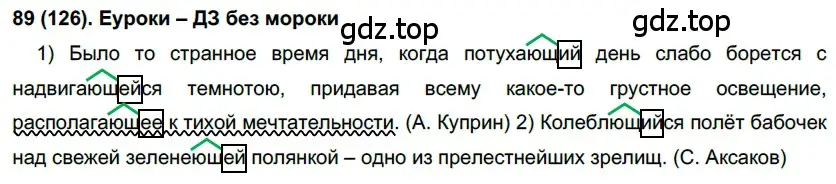 89 (126). Еуроки – ДЗ без мороки

gdz.top

gdz.top

1) Было то странное время дня, когда потухающий день слабо борется с надвигающейся темнотою, придавая всему какое-то грустное освещение, располагающее к тихой мечтательности. (А. Куприн) 2) Колеблющийся полёт бабочек над свежей зеленеющей полянкой – одно из прелестнейших зрелищ. (С. Аксаков)